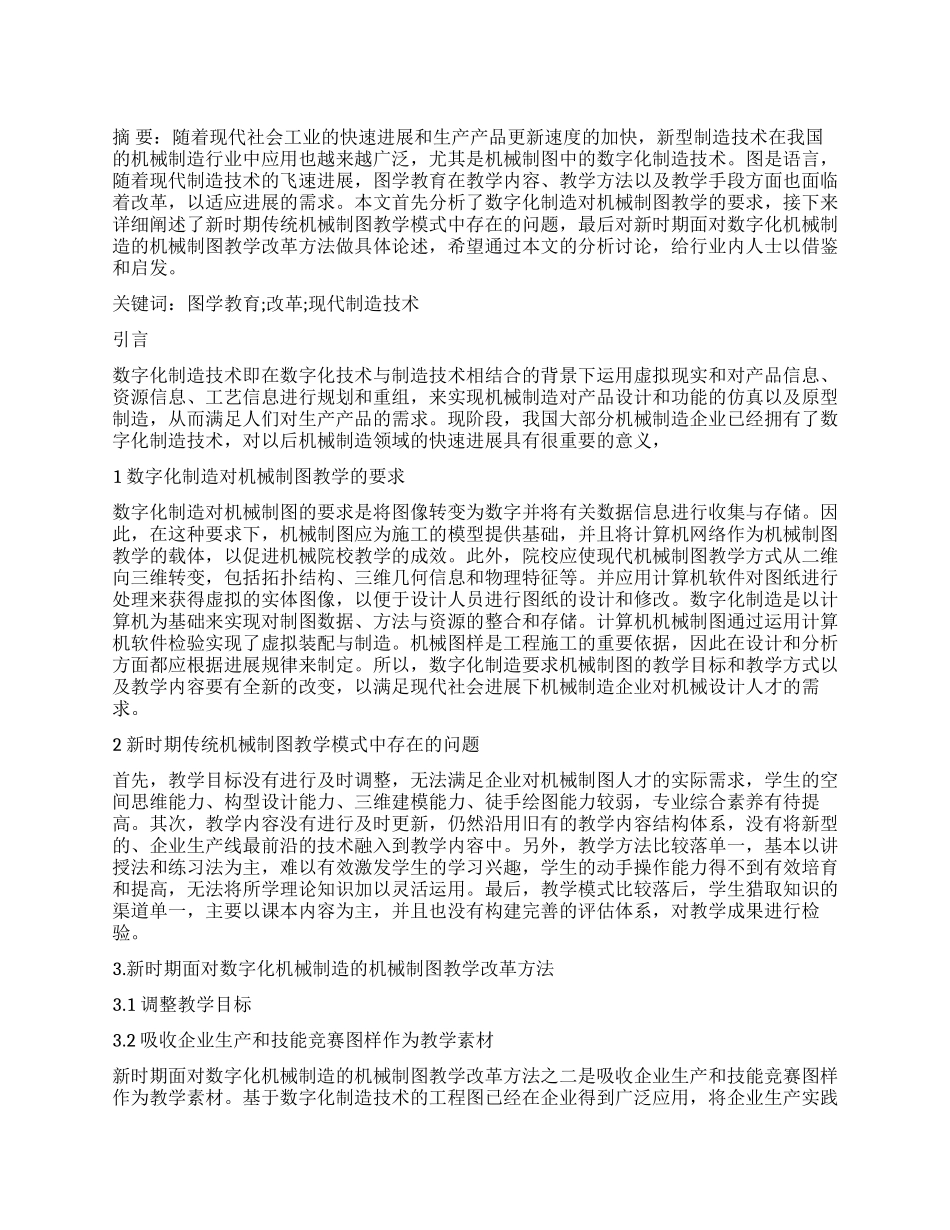 摘 要：随着现代社会工业的快速进展和生产产品更新速度的加快，新型制造技术在我国的机械制造行业中应用也越来越广泛，尤其是机械制图中的数字化制造技术。图是语言，随着现代制造技术的飞速进展，图学教育在教学内容、教学方法以及教学手段方面也面临着改革，以适应进展的需求。本文首先分析了数字化制造对机械制图教学的要求，接下来详细阐述了新时期传统机械制图教学模式中存在的问题，最后对新时期面对数字化机械制造的机械制图教学改革方法做具体论述，希望通过本文的分析讨论，给行业内人士以借鉴和启发。

关键词：图学教育;改革;现代制造技术

引言

数字化制造技术即在数字化技术与制造技术相结合的背景下运用虚拟现实和对产品信息、资源信息、工艺信息进行规划和重组，来实现机械制造对产品设计和功能的仿真以及原型制造，从而满足人们对生产产品的需求。现阶段，我国大部分机械制造企业已经拥有了数字化制造技术，对以后机械制造领域的快速进展具有很重要的意义，

1 数字化制造对机械制图教学的要求

数字化制造对机械制图的要求是将图像转变为数字并将有关数据信息进行收集与存储。因此，在这种要求下，机械制图应为施工的模型提供基础，并且将计算机网络作为机械制图教学的载体，以促进机械院校教学的成效。此外，院校应使现代机械制图教学方式从二维向三维转变，包括拓扑结构、三维几何信息和物理特征等。并应用计算机软件对图纸进行处理来获得虚拟的实体图像，以便于设计人员进行图纸的设计和修改。数字化制造是以计算机为基础来实现对制图数据、方法与资源的整合和存储。计算机机械制图通过运用计算机软件检验实现了虚拟装配与制造。机械图样是工程施工的重要依据，因此在设计和分析方面都应根据进展规律来制定。所以，数字化制造要求机械制图的教学目标和教学方式以及教学内容要有全新的改变，以满足现代社会进展下机械制造企业对机械设计人才的需求。

2 新时期传统机械制图教学模式中存在的问题

首先，教学目标没有进行及时调整，无法满足企业对机械制图人才的实际需求，学生的空间思维能力、构型设计能力、三维建模能力、徒手绘图能力较弱，专业综合素养有待提高。其次，教学内容没有进行及时更新，仍然沿用旧有的教学内容结构体系，没有将新型的、企业生产线最前沿的技术融入到教学内容中。另外，教学方法比较落单一，基本以讲授法和练习法为主，难以有效激发学生的学习兴趣，学生的动手操作能力得不到有效培育和提高，无法将所学理论知识加以灵活运用。最后，教学模式比较落后，学生猎取知识的渠道单一，主要以课本内容为主，并且也没有构建完善的评估体系，对教学成果进行检验。

3.新时期面对数字化机械制造的机械制图教学改革方法

3.1 调整教学目标

3.2 吸收企业生产和技能竞赛图样作为教学素材

新时期面对数字化机械制造的机械制图教学改革方法之二是吸收企业生产和技能竞赛图样作为教学素材。基于数字化制造技术的工程图已经在企业得到广泛应用，将企业生产实践